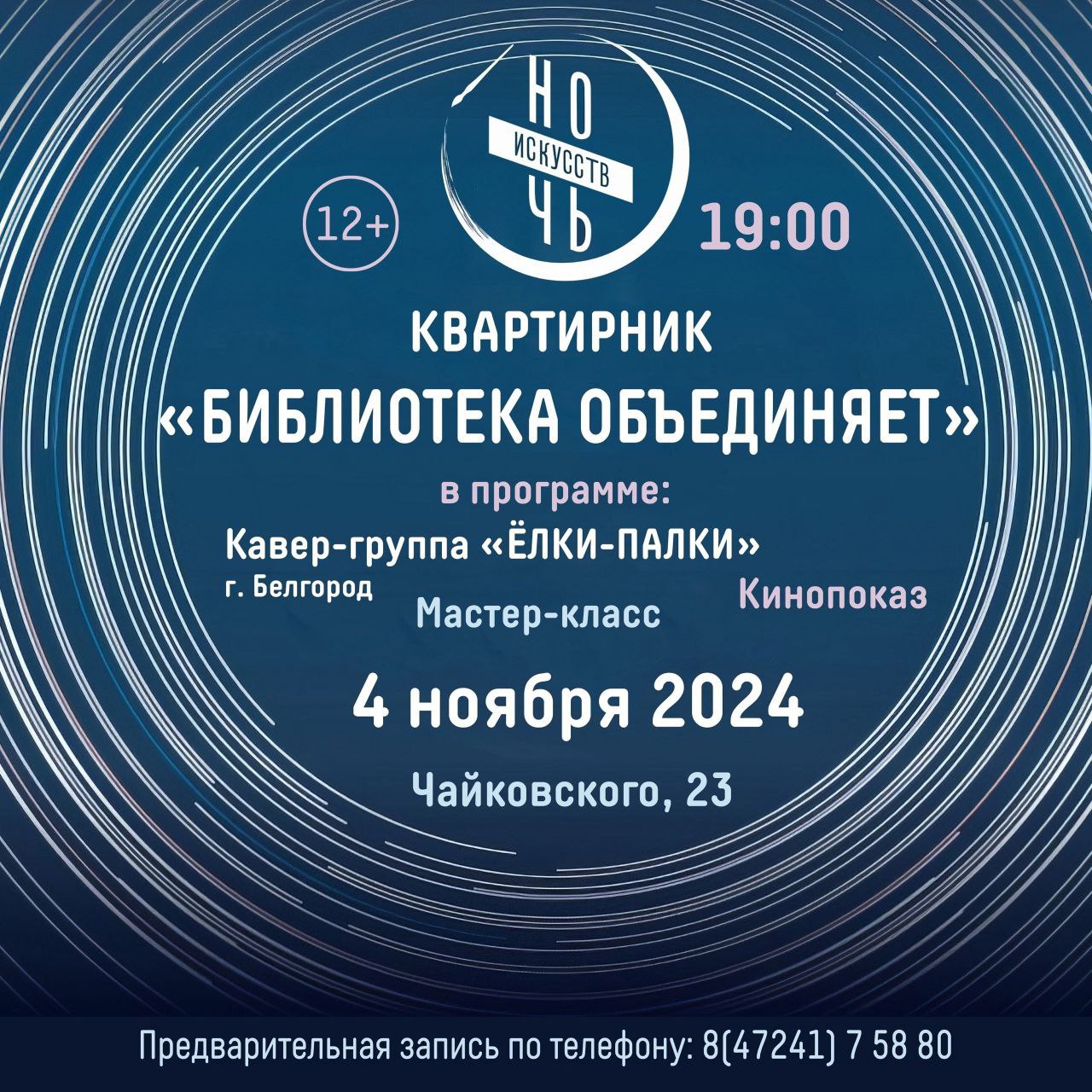 НО
ИСКУССТВ
ЧЬ

12+

19:00

КВАРТИРНИК
«БИБЛИОТЕКА ОБЪЕДИНЯЕТ»

в программе:
Кавер-группа «ЁЛКИ-ПАЛКИ»
г. Белгород
Мастер-класс
Кинопоказ

4 ноября 2024

Чайковского, 23

Предварительная запись по телефону: 8(47241) 7 58 80